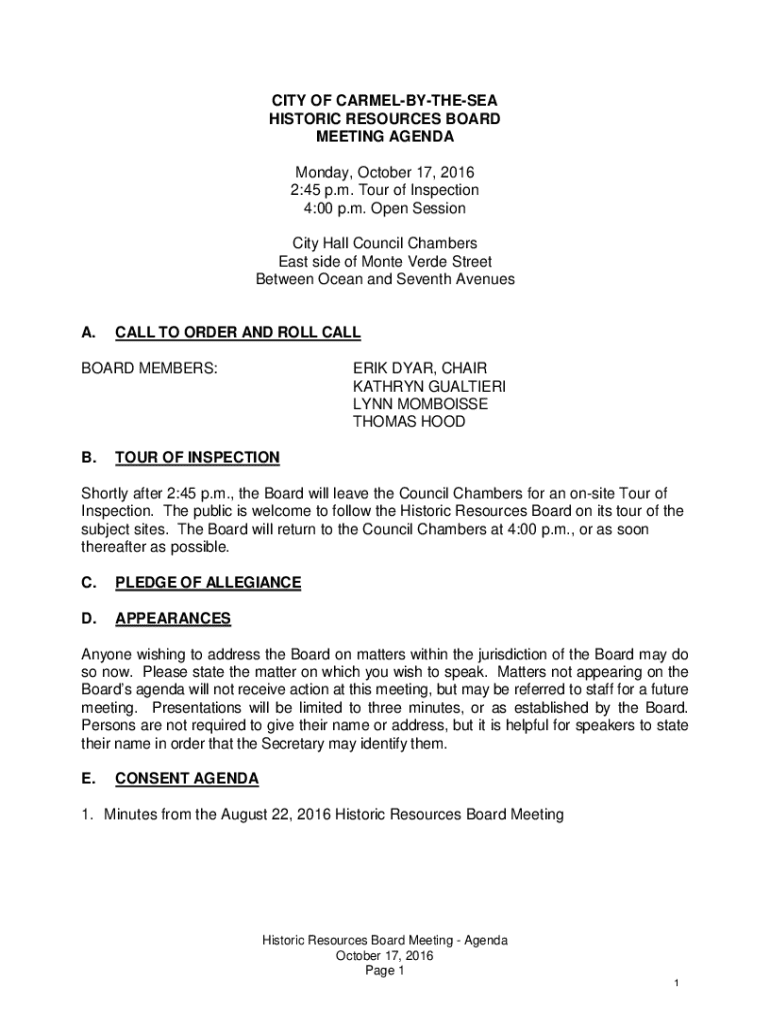 CITY OF CARMEL-BY-THE-SEA
HISTORIC RESOURCES BOARD
MEETING AGENDA

Monday, October 17, 2016
2:45 p.m. Tour of Inspection
4:00 p.m. Open Session

City Hall Council Chambers
East side of Monte Verde Street
Between Ocean and Seventh Avenues

A. CALL TO ORDER AND ROLL CALL

BOARD MEMBERS: ERIK DYAR, CHAIR
KATHRYN GUALTIERI
LYNN MOMBOISSE
THOMAS HOOD

B. TOUR OF INSPECTION

Shortly after 2:45 p.m., the Board will leave the Council Chambers for an on-site Tour of Inspection. The public is welcome to follow the Historic Resources Board on its tour of the subject sites. The Board will return to the Council Chambers at 4:00 p.m., or as soon thereafter as possible.

C. PLEDGE OF ALLEGIANCE

D. APPEARANCES

Anyone wishing to address the Board on matters within the jurisdiction of the Board may do so now. Please state the matter on which you wish to speak. Matters not appearing on the Board's agenda will not receive action at this meeting, but may be referred to staff for a future meeting. Presentations will be limited to three minutes, or as established by the Board. Persons are not required to give their name or address, but it is helpful for speakers to state their name in order that the Secretary may identify them.

E. CONSENT AGENDA

1. Minutes from the August 22, 2016 Historic Resources Board Meeting

Historic Resources Board Meeting - Agenda
October 17, 2016
Page 1

1